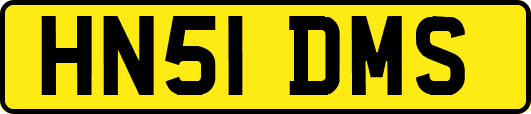 HN51 DMS